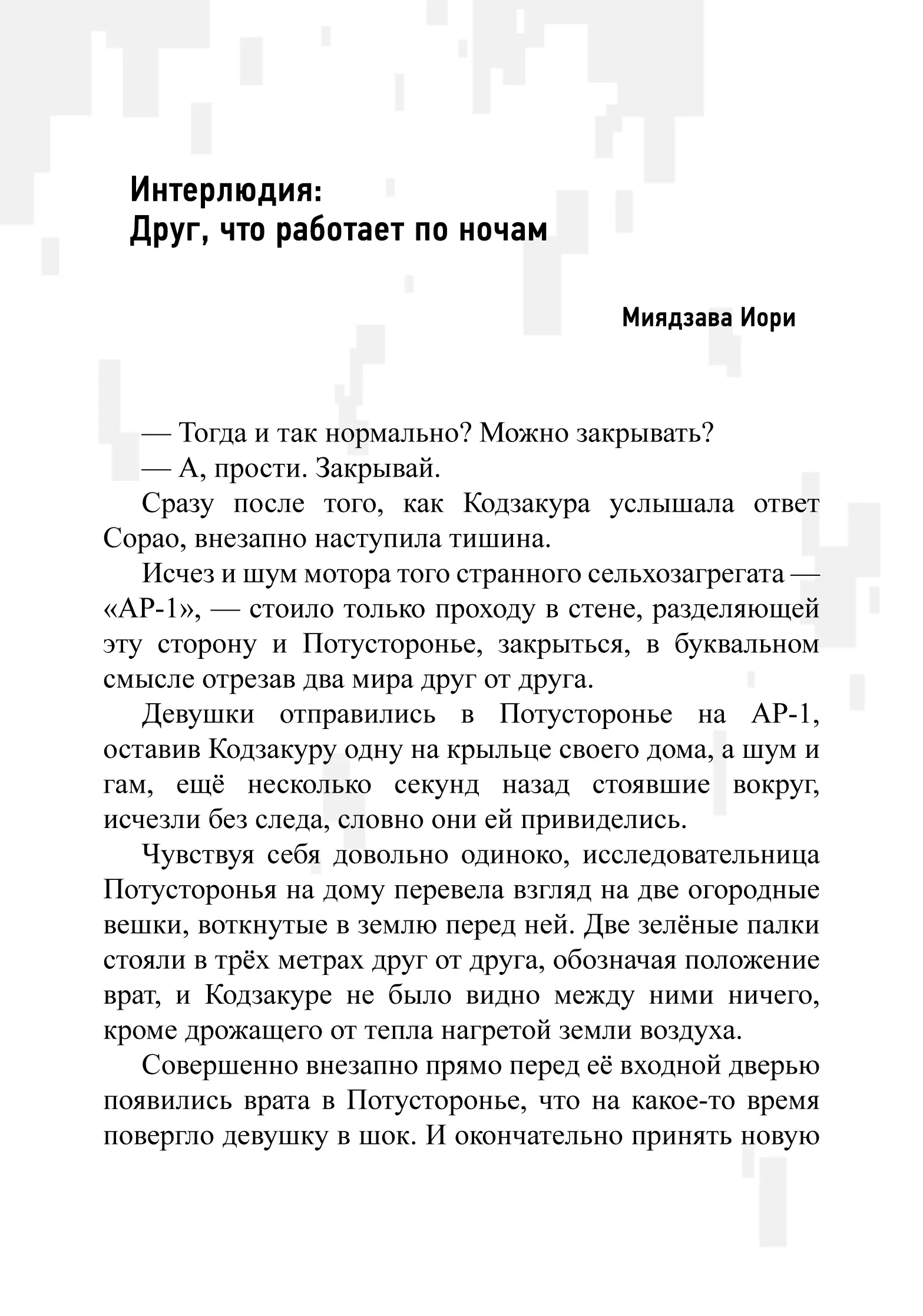 Интерлюдия:
Друг, что работает по ночам

Миядзава Иори

— Тогда и так нормально? Можно закрывать?

— А, прости. Закрывай.

Сразу после того, как Кодзакура услышала ответ Сорао, внезапно наступила тишина.

Исчез и шум мотора того странного сельхозагрегата — «АР-1», — стоило только проходу в стене, разделяющей эту сторону и Потусторонье, закрыться, в буквальном смысле отрезав два мира друг от друга.

Девушки отправились в Потусторонье на АР-1, оставив Кодзакуру одну на крыльце своего дома, а шум и гам, ещё несколько секунд назад стоявшие вокруг, исчезли без следа, словно они ей привиделись.

Чувствуя себя довольно одиноко, исследовательница Потусторонья на дому перевела взгляд на две огородные вешки, воткнутые в землю перед ней. Две зелёные палки стояли в трёх метрах друг от друга, обозначая положение врат, и Кодзакуре не было видно между ними ничего, кроме дрожащего от тепла нагретой земли воздуха.

Совершенно внезапно прямо перед её входной дверью появились врата в Потусторонье, что на какое-то время повергло девушку в шок. И окончательно принять новую